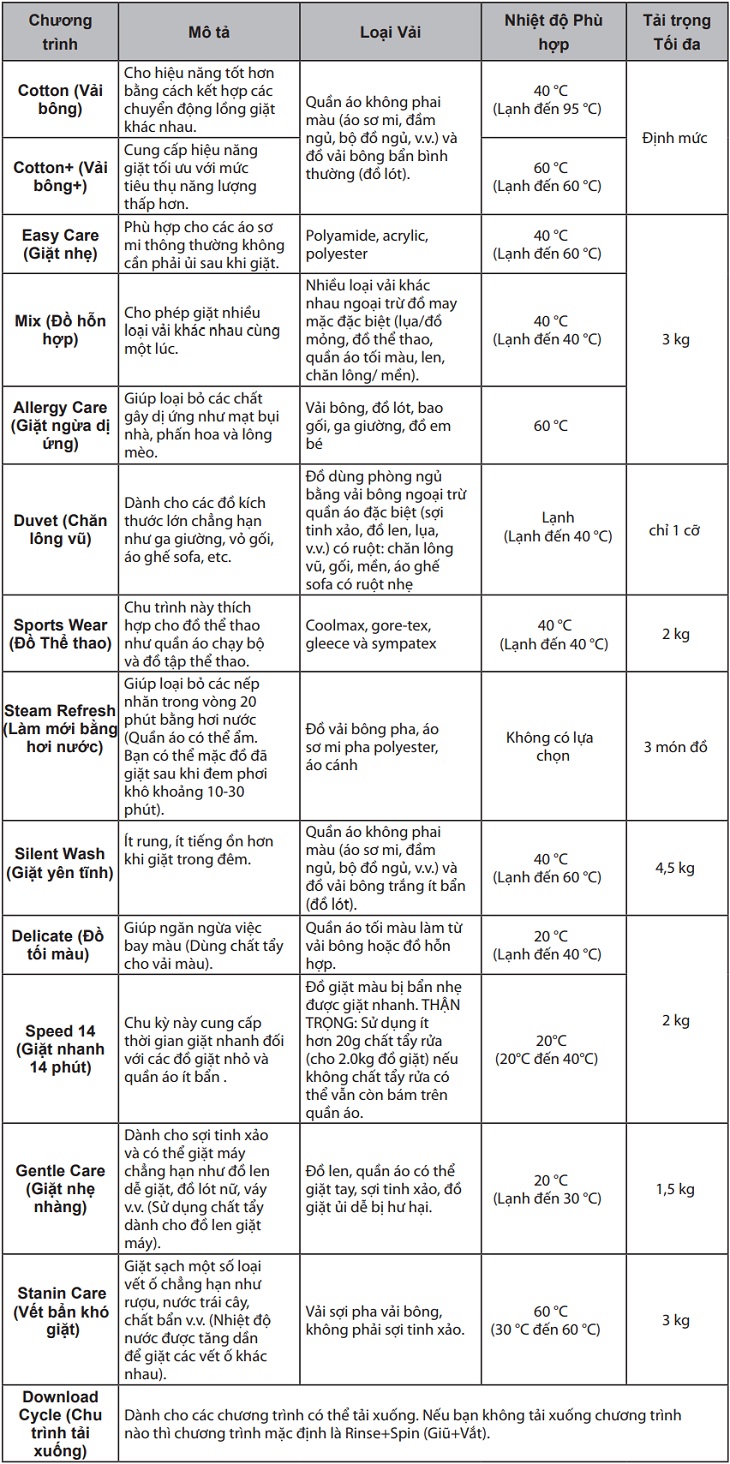 | Chương trình | Mô tả | Loại Vải | Nhiệt độ Phù hợp | Tải trọng Tối đa |
|---|---|---|---|---|
| Cotton (Vải bông) | Cho hiệu năng tốt hơn bằng cách kết hợp các chuyển động lồng giặt khác nhau. | Quần áo không phai màu (áo sơ mi, đầm ngủ, bộ đồ ngủ, v.v.) và đồ vải bông bẩn bình thường (đồ lót). | 40 °C (Lạnh đến 95 °C) | Định mức |
| Cotton+ (Vải bông+) | Cung cấp hiệu năng giặt tối ưu với mức tiêu thụ năng lượng thấp hơn. | | 60 °C (Lạnh đến 60 °C) | |
| Easy Care (Giặt nhẹ) | Phù hợp cho các áo sơ mi thông thường không cần phải ủi sau khi giặt. | Polyamide, acrylic, polyester | 40 °C (Lạnh đến 60 °C) | 3 kg |
| Mix (Đồ hỗn hợp) | Cho phép giặt nhiều loại vải khác nhau cùng một lúc. | Nhiều loại vải khác nhau ngoại trừ đồ may mặc đặc biệt (lụa/đồ mỏng, đồ thể thao, quần áo tối màu, len, chăn lông/ mền). | 40 °C (Lạnh đến 40 °C) | |
| Allergy Care (Giặt ngừa dị ứng) | Giúp loại bỏ các chất gây dị ứng như mạt bụi nhà, phấn hoa và lông mèo. | Vải bông, đồ lót, bao gối, ga giường, đồ em bé | 60 °C | |
| Duvet (Chăn lông vũ) | Dành cho các đồ kích thước lớn chẳng hạn như ga giường, vỏ gối, áo ghế sofa, etc. | Đồ dùng phòng ngủ bằng vải bông ngoại trừ quần áo đặc biệt (sợi tinh xảo, đồ len, lụa, v.v.) có ruột: chăn lông vũ, gối, mền, áo ghế sofa có ruột nhẹ | Lạnh (Lạnh đến 40 °C) | chỉ 1 cỡ |
| Sports Wear (Đồ Thể thao) | Chu trình này thích hợp cho đồ thể thao như quần áo chạy bộ và đồ tập thể thao. | Coolmax, gore-tex, gleece và sympatex | 40 °C (Lạnh đến 40 °C) | 2 kg |
| Steam Refresh (Làm mới bằng hơi nước) | Giúp loại bỏ các nếp nhăn trong vòng 20 phút bằng hơi nước (Quần áo có thể ẩm. Bạn có thể mặc đồ đã giặt sau khi đem phơi khô khoảng 10-30 phút). | Đồ vải bông pha, áo sơ mi pha polyester, áo cánh | Không có lựa chọn | 3 món đồ |
| Silent Wash (Giặt yên tĩnh) | Ít rung, ít tiếng ồn hơn khi giặt trong đêm. | Quần áo không phai màu (áo sơ mi, đầm ngủ, bộ đồ ngủ, v.v.) và đồ vải bông trắng ít bẩn (đồ lót). | 40 °C (Lạnh đến 60 °C) | 4,5 kg |
| Delicate (Đồ tối màu) | Giúp ngăn ngừa việc bay màu (Dùng chất tẩy cho vải màu). | Quần áo tối màu làm từ vải bông hoặc đồ hỗn hợp. | 20 °C (Lạnh đến 40 °C) | 2 kg |
| Speed 14 (Giặt nhanh 14 phút) | Chu kỳ này cung cấp thời gian giặt nhanh đối với các đồ giặt nhỏ và quần áo ít bẩn . | Đồ giặt màu bị bẩn nhẹ được giặt nhanh. THẬN TRỌNG: Sử dụng ít hơn 20g chất tẩy rửa (cho 2.0kg đồ giặt) nếu không chất tẩy rửa có thể vẫn còn bám trên quần áo. | 20°C (20°C đến 40°C) | |
| Gentle Care (Giặt nhẹ nhàng) | Dành cho sợi tinh xảo và có thể giặt máy chẳng hạn như đồ len dễ giặt, đồ lót nữ, váy v.v. (Sử dụng chất tẩy dành cho đồ len giặt máy). | Đồ len, quần áo có thể giặt tay, sợi tinh xảo, đồ giặt ủi dễ bị hư hại. | 20 °C (Lạnh đến 30 °C) | 1,5 kg |
| Stanin Care (Vết bẩn khó giặt) | Giặt sạch một số loại vết ố chẳng hạn như rượu, nước trái cây, chất bẩn v.v. (Nhiệt độ nước được tăng dần để giặt các vết ố khác nhau). | Vải sợi pha vải bông, không phải sợi tinh xảo. | 60 °C (30 °C đến 60 °C) | 3 kg |
| Download Cycle (Chu trình tải xuống) | Dành cho các chương trình có thể tải xuống. Nếu bạn không tải xuống chương trình nào thì chương trình mặc định là Rinse+Spin (Giũ+Vắt). | | | |